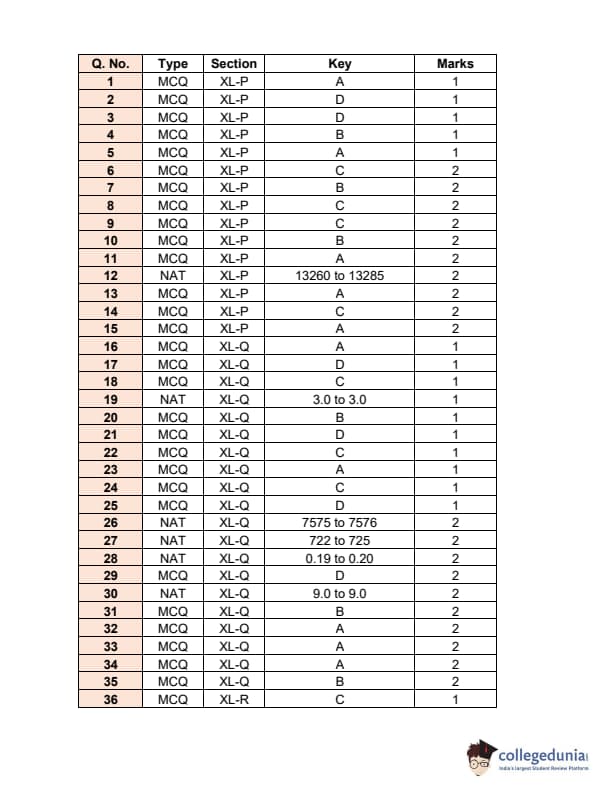 | Q. No. | Type | Section | Key | Marks |
|---|---|---|---|---|
| 1 | MCQ | XL-P | A | 1 |
| 2 | MCQ | XL-P | D | 1 |
| 3 | MCQ | XL-P | D | 1 |
| 4 | MCQ | XL-P | B | 1 |
| 5 | MCQ | XL-P | A | 1 |
| 6 | MCQ | XL-P | C | 2 |
| 7 | MCQ | XL-P | B | 2 |
| 8 | MCQ | XL-P | C | 2 |
| 9 | MCQ | XL-P | C | 2 |
| 10 | MCQ | XL-P | B | 2 |
| 11 | MCQ | XL-P | A | 2 |
| 12 | NAT | XL-P | 13260 to 13285 | 2 |
| 13 | MCQ | XL-P | A | 2 |
| 14 | MCQ | XL-P | C | 2 |
| 15 | MCQ | XL-P | A | 2 |
| 16 | MCQ | XL-Q | A | 1 |
| 17 | MCQ | XL-Q | D | 1 |
| 18 | MCQ | XL-Q | C | 1 |
| 19 | NAT | XL-Q | 3.0 to 3.0 | 1 |
| 20 | MCQ | XL-Q | B | 1 |
| 21 | MCQ | XL-Q | D | 1 |
| 22 | MCQ | XL-Q | C | 1 |
| 23 | MCQ | XL-Q | A | 1 |
| 24 | MCQ | XL-Q | C | 1 |
| 25 | MCQ | XL-Q | D | 1 |
| 26 | NAT | XL-Q | 7575 to 7576 | 2 |
| 27 | NAT | XL-Q | 722 to 725 | 2 |
| 28 | NAT | XL-Q | 0.19 to 0.20 | 2 |
| 29 | MCQ | XL-Q | D | 2 |
| 30 | NAT | XL-Q | 9.0 to 9.0 | 2 |
| 31 | MCQ | XL-Q | B | 2 |
| 32 | MCQ | XL-Q | A | 2 |
| 33 | MCQ | XL-Q | A | 2 |
| 34 | MCQ | XL-Q | A | 2 |
| 35 | MCQ | XL-Q | B | 2 |
| 36 | MCQ | XL-R | C | 1 |

collegedunia
India's largest Student Review Platform